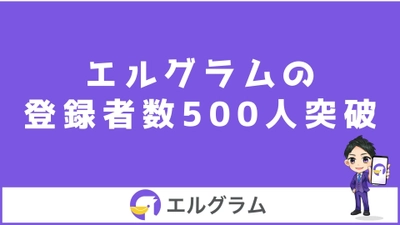 エルグラムの
登録者数500人突破

エルグラム